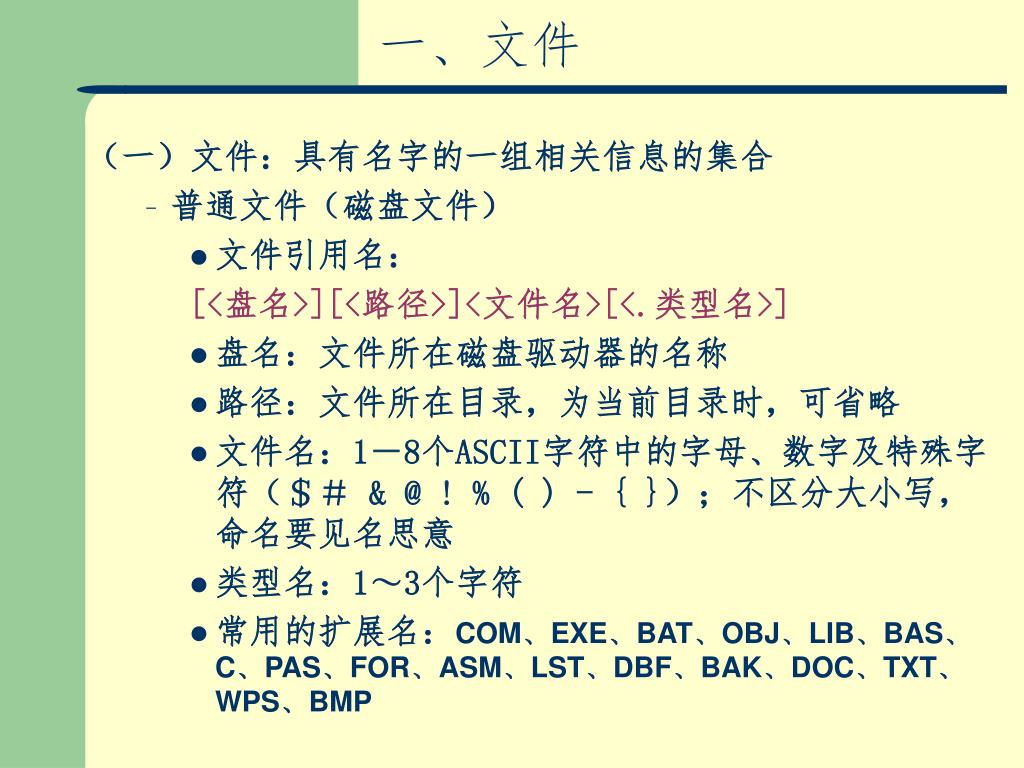 一、文件

（一）文件：具有名字的一组相关信息的集合

– 普通文件（磁盘文件）

● 文件引用名：

[<盘名>][<路径>]<文件名>[<.类型名>]

● 盘名：文件所在磁盘驱动器的名称

● 路径：文件所在目录，为当前目录时，可省略

● 文件名：1—8个ASCII字符中的字母、数字及特殊字符（＄＃ ＆ @ ！％（ ）－｛ ｝）；不区分大小写，命名要见名思意

● 类型名：1～3个字符

● 常用的扩展名：COM、EXE、BAT、OBJ、LIB、BAS、C、PAS、FOR、ASM、LST、DBF、BAK、DOC、TXT、WPS、BMP